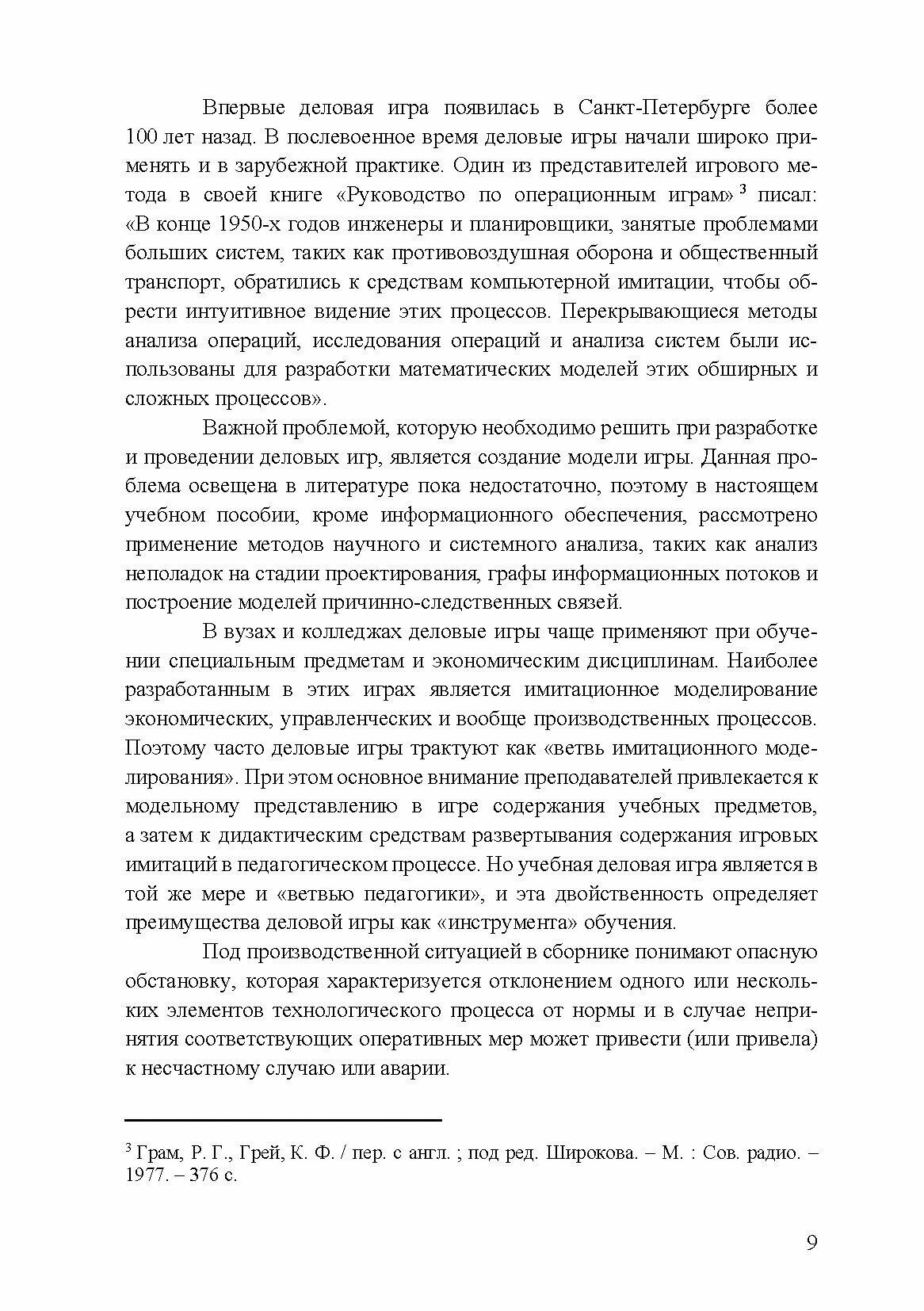 Впервые деловая игра появилась в Санкт-Петербурге более 100 лет назад. В послевоенное время деловые игры начали широко применять и в зарубежной практике. Один из представителей игрового метода в своей книге «Руководство по операционным играм» $^3$ писал: «В конце 1950-х годов инженеры и планировщики, занятые проблемами больших систем, таких как противовоздушная оборона и общественный транспорт, обратились к средствам компьютерной имитации, чтобы обрести интуитивное видение этих процессов. Перекрывающиеся методы анализа операций, исследования операций и анализа систем были использованы для разработки математических моделей этих обширных и сложных процессов».

Важной проблемой, которую необходимо решить при разработке и проведении деловых игр, является создание модели игры. Данная проблема освещена в литературе пока недостаточно, поэтому в настоящем учебном пособии, кроме информационного обеспечения, рассмотрено применение методов научного и системного анализа, таких как анализ неполадок на стадии проектирования, графы информационных потоков и построение моделей причинно-следственных связей.

В вузах и колледжах деловые игры чаще применяют при обучении специальным предметам и экономическим дисциплинам. Наиболее разработанным в этих играх является имитационное моделирование экономических, управленческих и вообще производственных процессов. Поэтому часто деловые игры трактуют как «ветвь имитационного моделирования». При этом основное внимание преподавателей привлекается к модельному представлению в игре содержания учебных предметов, а затем к дидактическим средствам развертывания содержания игровых имитаций в педагогическом процессе. Но учебная деловая игра является в той же мере и «ветвью педагогики», и эта двойственность определяет преимущества деловой игры как «инструмента» обучения.

Под производственной ситуацией в сборнике понимают опасную обстановку, которая характеризуется отклонением одного или нескольких элементов технологического процесса от нормы и в случае непринятия соответствующих оперативных мер может привести (или привела) к несчастному случаю или аварии.

$^3$ Грам, Р. Г., Грей, К. Ф. / пер. с англ. ; под ред. Широкова. – М. : Сов. радио. – 1977. – 376 с.

9